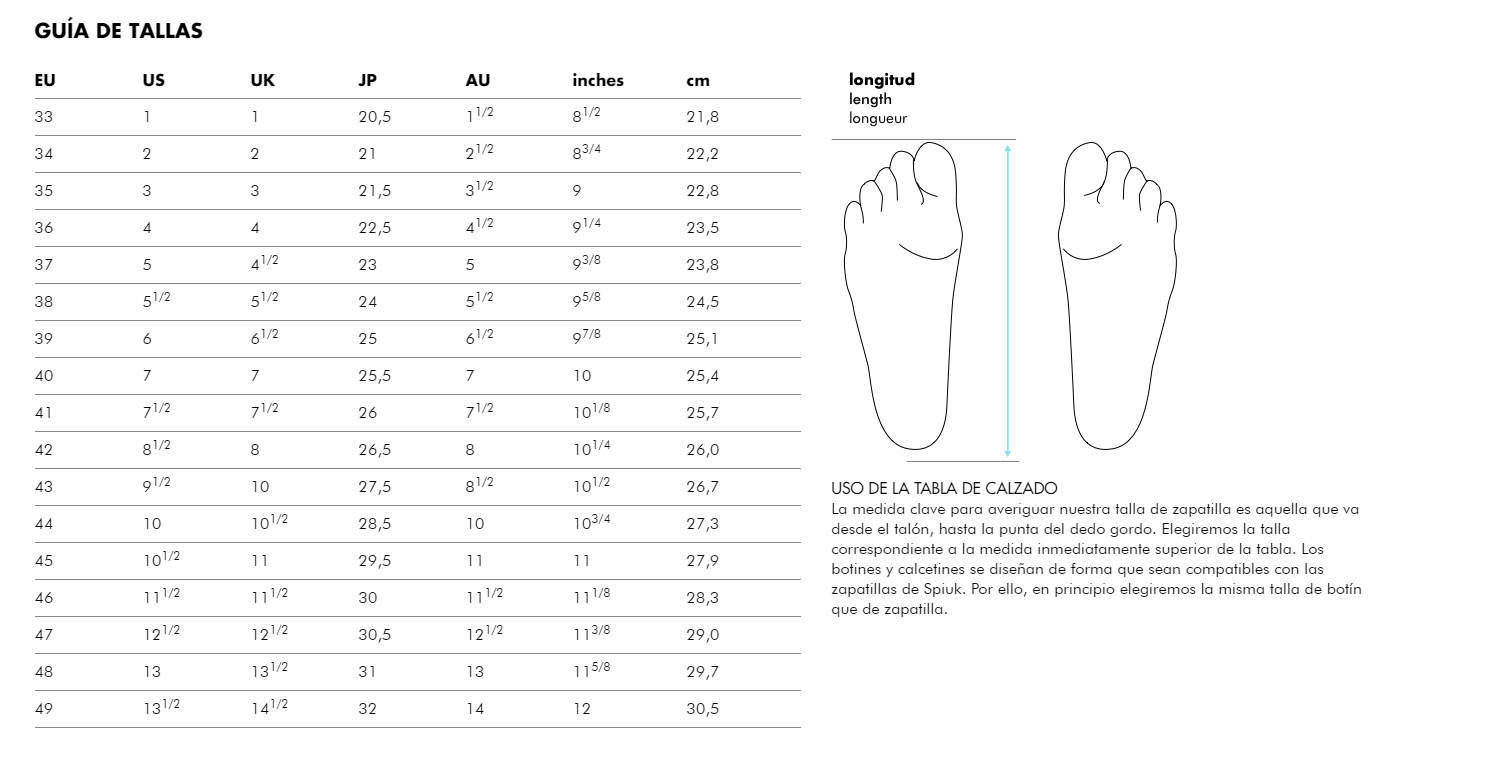 GUÍA DE TALLAS

| EU | US | UK | JP | AU | inches | cm |
|---|---|---|---|---|---|---|
| 33 | 1 | 1 | 20,5 | $1^{1/2}$ | $8^{1/2}$ | 21,8 |
| 34 | 2 | 2 | 21 | $2^{1/2}$ | $8^{3/4}$ | 22,2 |
| 35 | 3 | 3 | 21,5 | $3^{1/2}$ | 9 | 22,8 |
| 36 | 4 | 4 | 22,5 | $4^{1/2}$ | $9^{1/4}$ | 23,5 |
| 37 | 5 | $4^{1/2}$ | 23 | 5 | $9^{3/8}$ | 23,8 |
| 38 | $5^{1/2}$ | $5^{1/2}$ | 24 | $5^{1/2}$ | $9^{5/8}$ | 24,5 |
| 39 | 6 | $6^{1/2}$ | 25 | $6^{1/2}$ | $9^{7/8}$ | 25,1 |
| 40 | 7 | 7 | 25,5 | 7 | 10 | 25,4 |
| 41 | $7^{1/2}$ | $7^{1/2}$ | 26 | $7^{1/2}$ | $10^{1/8}$ | 25,7 |
| 42 | $8^{1/2}$ | 8 | 26,5 | 8 | $10^{1/4}$ | 26,0 |
| 43 | $9^{1/2}$ | 10 | 27,5 | $8^{1/2}$ | $10^{1/2}$ | 26,7 |
| 44 | 10 | $10^{1/2}$ | 28,5 | 10 | $10^{3/4}$ | 27,3 |
| 45 | $10^{1/2}$ | 11 | 29,5 | 11 | 11 | 27,9 |
| 46 | $11^{1/2}$ | $11^{1/2}$ | 30 | $11^{1/2}$ | $11^{1/8}$ | 28,3 |
| 47 | $12^{1/2}$ | $12^{1/2}$ | 30,5 | $12^{1/2}$ | $11^{3/8}$ | 29,0 |
| 48 | 13 | $13^{1/2}$ | 31 | 13 | $11^{5/8}$ | 29,7 |
| 49 | $13^{1/2}$ | $14^{1/2}$ | 32 | 14 | 12 | 30,5 |

longitud
length
longueur

USO DE LA TABLA DE CALZADO
La medida clave para averiguar nuestra talla de zapatilla es aquella que va desde el talón, hasta la punta del dedo gordo. Elegiremos la talla correspondiente a la medida inmediatamente superior de la tabla. Los botines y calcetines se diseñan de forma que sean compatibles con las zapatillas de Spiuk. Por ello, en principio elegiremos la misma talla de botín que de zapatilla.